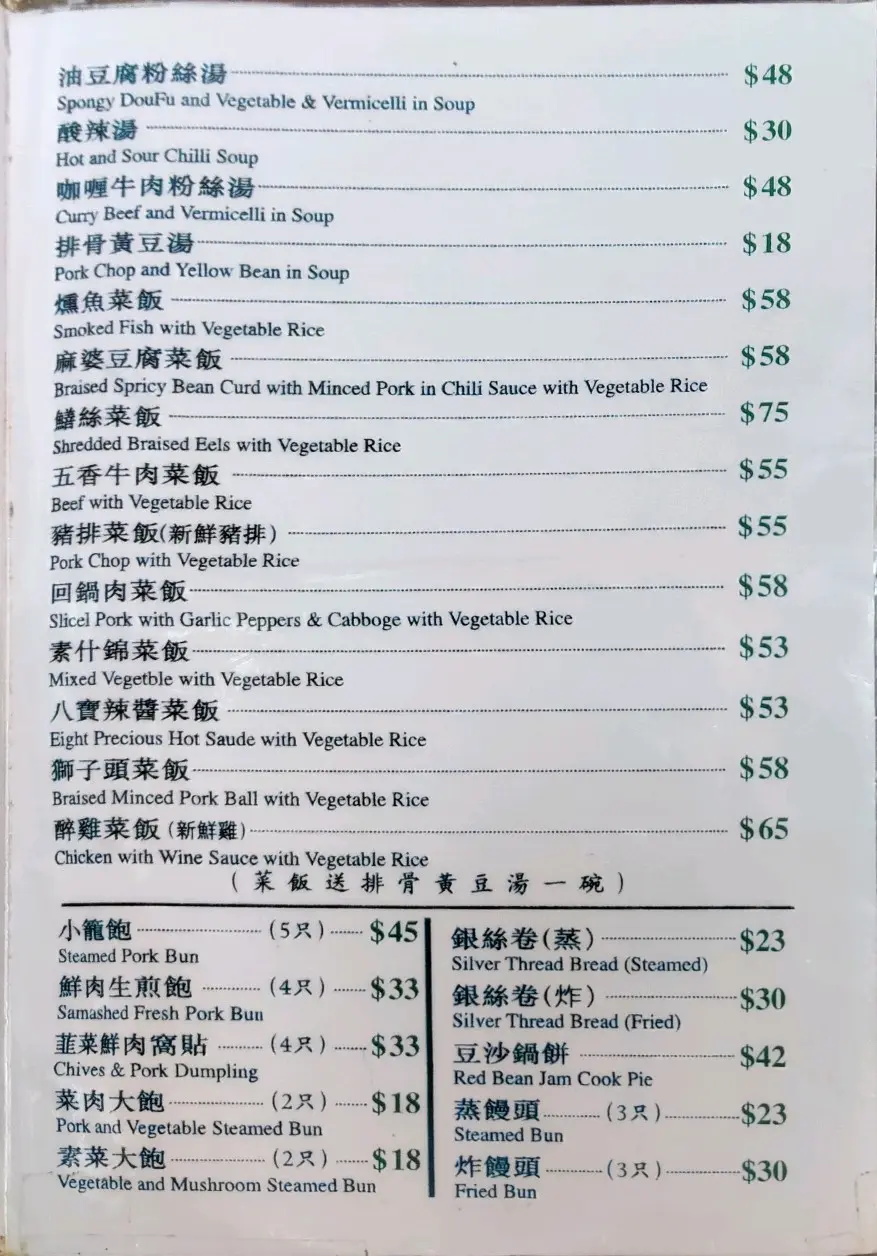 油豆腐粉絲湯 $48
Spongy DouFu and Vegetable & Vermicelli in Soup

酸辣湯 $30
Hot and Sour Chilli Soup

咖喱牛肉粉絲湯 $48
Curry Beef and Vermicelli in Soup

排骨黃豆湯 $18
Pork Chop and Yellow Bean in Soup

燻魚菜飯 $58
Smoked Fish with Vegetable Rice

麻婆豆腐菜飯 $58
Braised Spricy Bean Curd with Minced Pork in Chili Sauce with Vegetable Rice

鱔絲菜飯 $75
Shredded Braised Eels with Vegetable Rice

五香牛肉菜飯 $55
Beef with Vegetable Rice

豬排菜飯(新鮮豬排) $55
Pork Chop with Vegetable Rice

回鍋肉菜飯 $58
Slicel Pork with Garlic Peppers & Cabboge with Vegetable Rice

素什錦菜飯 $53
Mixed Vegetble with Vegetable Rice

八寶辣醬菜飯 $53
Eight Precious Hot Saude with Vegetable Rice

獅子頭菜飯 $58
Braised Minced Pork Ball with Vegetable Rice

醉雞菜飯(新鮮雞) $65
Chicken with Wine Sauce with Vegetable Rice

(菜飯送排骨黃豆湯一碗)

小籠飽 (5只) $45
Steamed Pork Bun

鮮肉生煎飽 (4只) $33
Samashed Fresh Pork Bun

韮菜鮮肉窩貼 (4只) $33
Chives & Pork Dumpling

菜肉大飽 (2只) $18
Pork and Vegetable Steamed Bun

素菜大飽 (2只) $18
Vegetable and Mushroom Steamed Bun

銀絲卷(蒸) $23
Silver Thread Bread (Steamed)

銀絲卷(炸) $30
Silver Thread Bread (Fried)

豆沙鍋餅 $42
Red Bean Jam Cook Pie

蒸饅頭 (3只) $23
Steamed Bun

炸饅頭 (3只) $30
Fried Bun